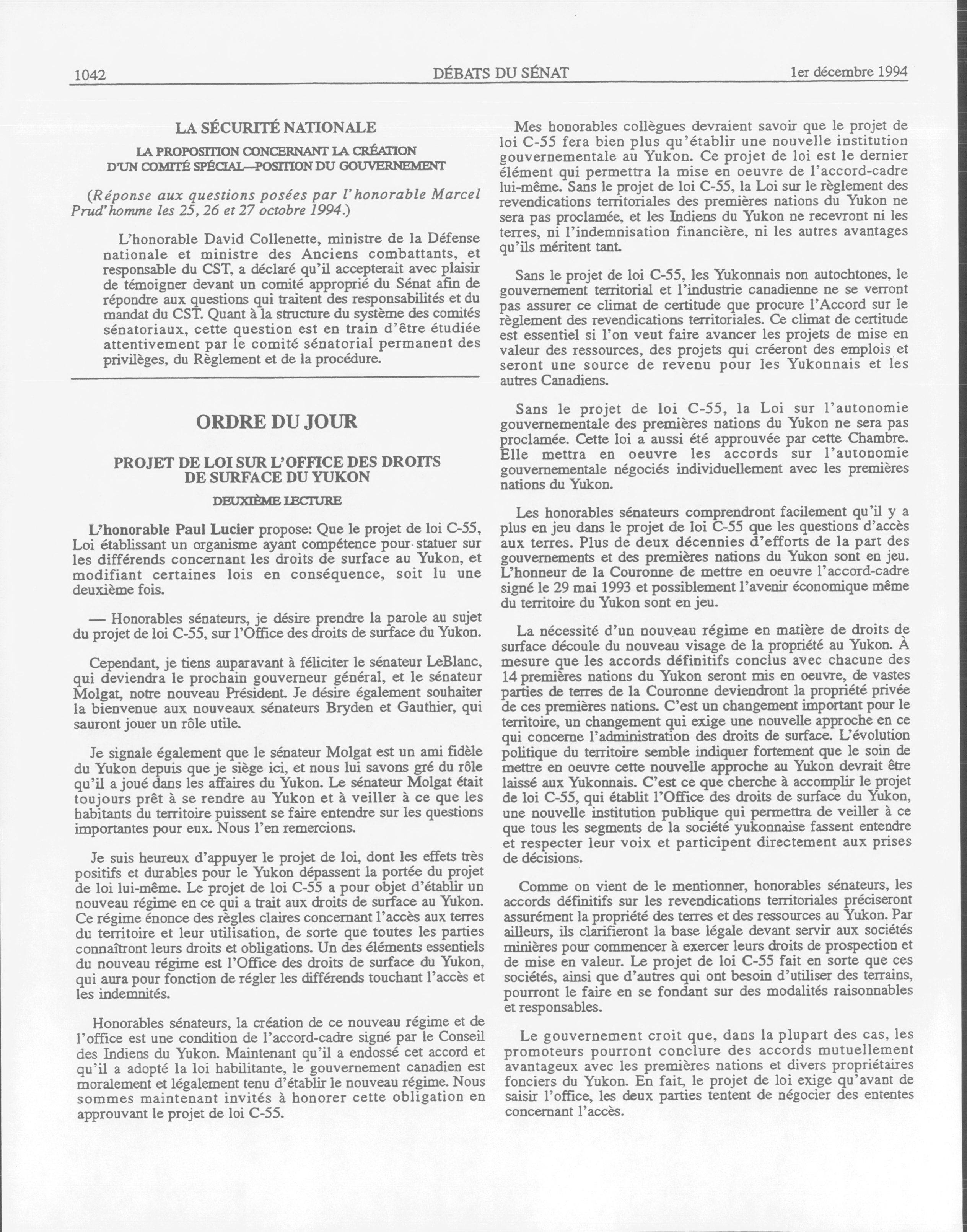 1042 DÉBATS DU SÉNAT 1er décembre 1994

LA SÉCURITÉ NATIONALE

LA PROPOSITION CONCERNANT LA CRÉATION D'UN COMITÉ SPÉCIAL—POSITION DU GOUVERNEMENT

(Réponse aux questions posées par l'honorable Marcel Prud'homme les 25, 26 et 27 octobre 1994.)

L'honorable David Collenette, ministre de la Défense nationale et ministre des Anciens combattants, et responsable du CST, a déclaré qu'il accepterait avec plaisir de témoigner devant un comité approprié du Sénat afin de répondre aux questions qui traitent des responsabilités et du mandat du CST. Quant à la structure du système des comités sénatoriaux, cette question est en train d'être étudiée attentivement par le comité sénatorial permanent des privilèges, du Règlement et de la procédure.

ORDRE DU JOUR

PROJET DE LOI SUR L'OFFICE DES DROITS DE SURFACE DU YUKON

DEUXIÈME LECTURE

L'honorable Paul Lucier propose: Que le projet de loi C-55, Loi établissant un organisme ayant compétence pour statuer sur les différends concernant les droits de surface au Yukon, et modifiant certaines lois en conséquence, soit lu une deuxième fois.

— Honorables sénateurs, je désire prendre la parole au sujet du projet de loi C-55, sur l'Office des droits de surface du Yukon.

Cependant, je tiens auparavant à féliciter le sénateur LeBlanc, qui deviendra le prochain gouverneur général, et le sénateur Molgat, notre nouveau Président. Je désire également souhaiter la bienvenue aux nouveaux sénateurs Bryden et Gauthier, qui sauront jouer un rôle utile.

Je signale également que le sénateur Molgat est un ami fidèle du Yukon depuis que je siège ici, et nous lui savons gré du rôle qu'il a joué dans les affaires du Yukon. Le sénateur Molgat était toujours prêt à se rendre au Yukon et à veiller à ce que les habitants du territoire puissent se faire entendre sur les questions importantes pour eux. Nous l'en remercions.

Je suis heureux d'appuyer le projet de loi, dont les effets très positifs et durables pour le Yukon dépassent la portée du projet de loi lui-même. Le projet de loi C-55 a pour objet d'établir un nouveau régime en ce qui a trait aux droits de surface au Yukon. Ce régime énonce des règles claires concernant l'accès aux terres du territoire et leur utilisation, de sorte que toutes les parties connaîtront leurs droits et obligations. Un des éléments essentiels du nouveau régime est l'Office des droits de surface du Yukon, qui aura pour fonction de régler les différends touchant l'accès et les indemnités.

Honorables sénateurs, la création de ce nouveau régime et de l'office est une condition de l'accord-cadre signé par le Conseil des Indiens du Yukon. Maintenant qu'il a endossé cet accord et qu'il a adopté la loi habilitante, le gouvernement canadien est moralement et légalement tenu d'établir le nouveau régime. Nous sommes maintenant invités à honorer cette obligation en approuvant le projet de loi C-55.

Mes honorables collègues devraient savoir que le projet de loi C-55 fera bien plus qu'établir une nouvelle institution gouvernementale au Yukon. Ce projet de loi est le dernier élément qui permettra la mise en oeuvre de l'accord-cadre lui-même. Sans le projet de loi C-55, la Loi sur le règlement des revendications territoriales des premières nations du Yukon ne sera pas proclamée, et les Indiens du Yukon ne recevront ni les terres, ni l'indemnisation financière, ni les autres avantages qu'ils méritent tant.

Sans le projet de loi C-55, les Yukonnais non autochtones, le gouvernement territorial et l'industrie canadienne ne se verront pas assurer ce climat de certitude que procure l'Accord sur le règlement des revendications territoriales. Ce climat de certitude est essentiel si l'on veut faire avancer les projets de mise en valeur des ressources, des projets qui créeront des emplois et seront une source de revenu pour les Yukonnais et les autres Canadiens.

Sans le projet de loi C-55, la Loi sur l'autonomie gouvernementale des premières nations du Yukon ne sera pas proclamée. Cette loi a aussi été approuvée par cette Chambre. Elle mettra en oeuvre les accords sur l'autonomie gouvernementale négociés individuellement avec les premières nations du Yukon.

Les honorables sénateurs comprendront facilement qu'il y a plus en jeu dans le projet de loi C-55 que les questions d'accès aux terres. Plus de deux décennies d'efforts de la part des gouvernements et des premières nations du Yukon sont en jeu. L'honneur de la Couronne de mettre en oeuvre l'accord-cadre signé le 29 mai 1993 et possiblement l'avenir économique même du territoire du Yukon sont en jeu.

La nécessité d'un nouveau régime en matière de droits de surface découle du nouveau visage de la propriété au Yukon. À mesure que les accords définitifs conclus avec chacune des 14 premières nations du Yukon seront mis en oeuvre, de vastes parties de terres de la Couronne deviendront la propriété privée de ces premières nations. C'est un changement important pour le territoire, un changement qui exige une nouvelle approche en ce qui concerne l'administration des droits de surface. L'évolution politique du territoire semble indiquer fortement que le soin de mettre en oeuvre cette nouvelle approche au Yukon devrait être laissé aux Yukonnais. C'est ce que cherche à accomplir le projet de loi C-55, qui établit l'Office des droits de surface du Yukon, une nouvelle institution publique qui permettra de veiller à ce que tous les segments de la société yukonnaise fassent entendre et respecter leur voix et participent directement aux prises de décisions.

Comme on vient de le mentionner, honorables sénateurs, les accords définitifs sur les revendications territoriales préciseront assurément la propriété des terres et des ressources au Yukon. Par ailleurs, ils clarifieront la base légale devant servir aux sociétés minières pour commencer à exercer leurs droits de prospection et de mise en valeur. Le projet de loi C-55 fait en sorte que ces sociétés, ainsi que d'autres qui ont besoin d'utiliser des terrains, pourront le faire en se fondant sur des modalités raisonnables et responsables.

Le gouvernement croit que, dans la plupart des cas, les promoteurs pourront conclure des accords mutuellement avantageux avec les premières nations et divers propriétaires fonciers du Yukon. En fait, le projet de loi exige qu'avant de saisir l'office, les deux parties tentent de négocier des ententes concernant l'accès.